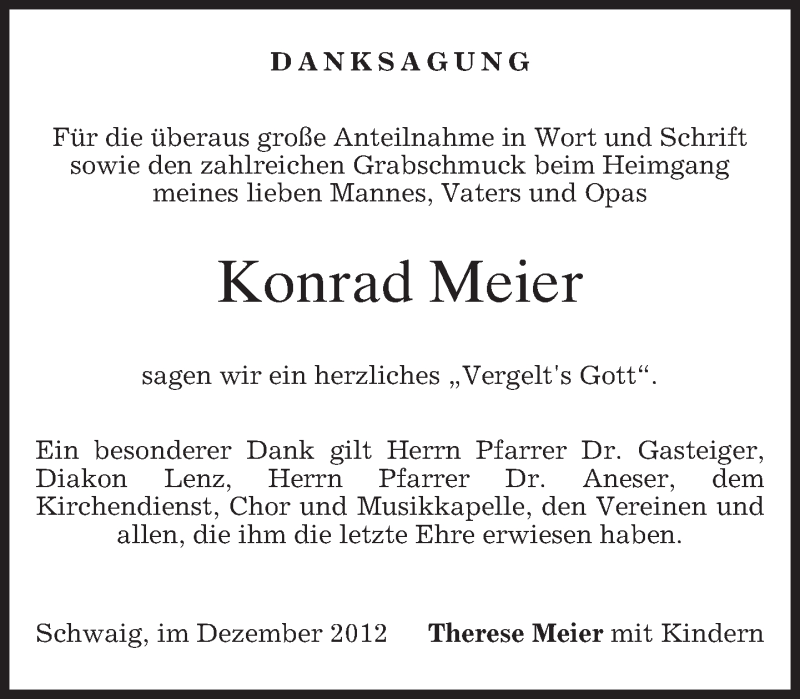 DANKSAGUNG

Für die überaus große Anteilnahme in Wort und Schrift sowie den zahlreichen Grabschmuck beim Heimgang meines lieben Mannes, Vaters und Opas

Konrad Meier

sagen wir ein herzliches „Vergelt's Gott“.

Ein besonderer Dank gilt Herrn Pfarrer Dr. Gasteiger, Diakon Lenz, Herrn Pfarrer Dr. Aneser, dem Kirchendienst, Chor und Musikkapelle, den Vereinen und allen, die ihm die letzte Ehre erwiesen haben.

Schwaig, im Dezember 2012 Therese Meier mit Kindern